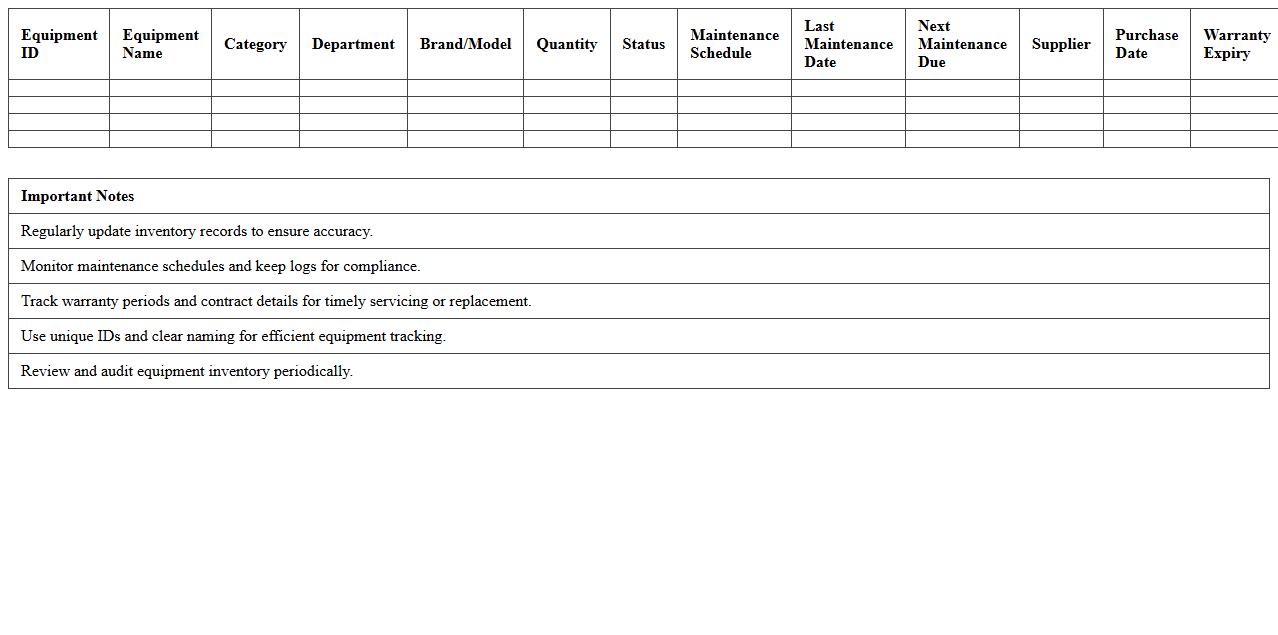 | Equipment ID | Equipment Name | Category | Department | Brand/Model | Quantity | Status | Maintenance Schedule | Last Maintenance Date | Next Maintenance Due | Supplier | Purchase Date | Warranty Expiry |
|---|---|---|---|---|---|---|---|---|---|---|---|---|
| | | | | | | | | | | | | |
| | | | | | | | | | | | | |
| | | | | | | | | | | | | |
| | | | | | | | | | | | | |

| Important Notes |
|---|
| Regularly update inventory records to ensure accuracy. |
| Monitor maintenance schedules and keep logs for compliance. |
| Track warranty periods and contract details for timely servicing or replacement. |
| Use unique IDs and clear naming for efficient equipment tracking. |
| Review and audit equipment inventory periodically. |